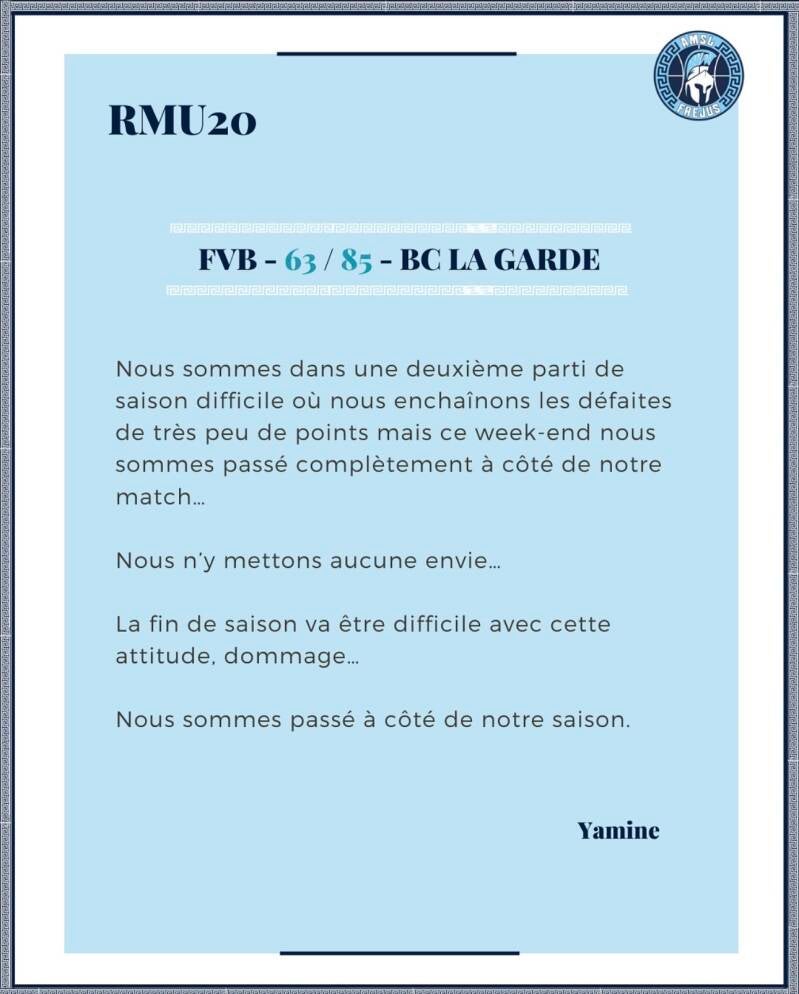 AMSL FREJUS

RMU20

FVB - 63 / 85 - BC LA GARDE

Nous sommes dans une deuxième parti de saison difficile où nous enchaînons les défaites de très peu de points mais ce week-end nous sommes passé complètement à côté de notre match…

Nous n'y mettons aucune envie…

La fin de saison va être difficile avec cette attitude, dommage…

Nous sommes passé à côté de notre saison.

Yamine